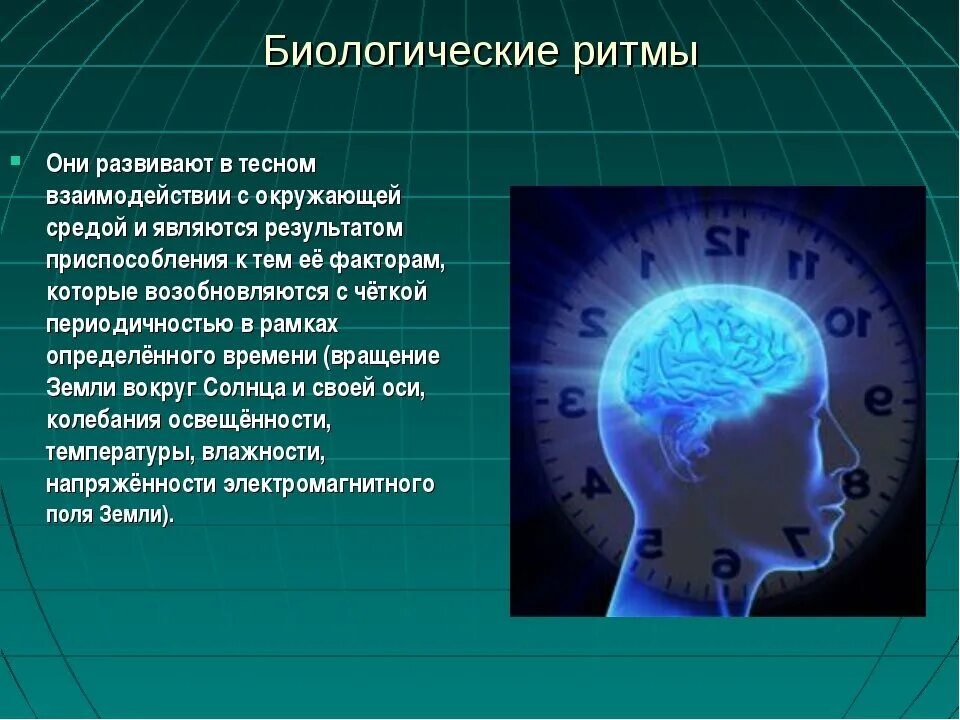 Биологические ритмы

Они развивают в тесном взаимодействии с окружающей средой и являются результатом приспособления к тем её факторам, которые возобновляются с чёткой периодичностью в рамках определённого времени (вращение Земли вокруг Солнца и своей оси, колебания освещённости, температуры, влажности, напряжённости электромагнитного поля Земли).

12 11 10 9 8 7 6 5 4 3 2